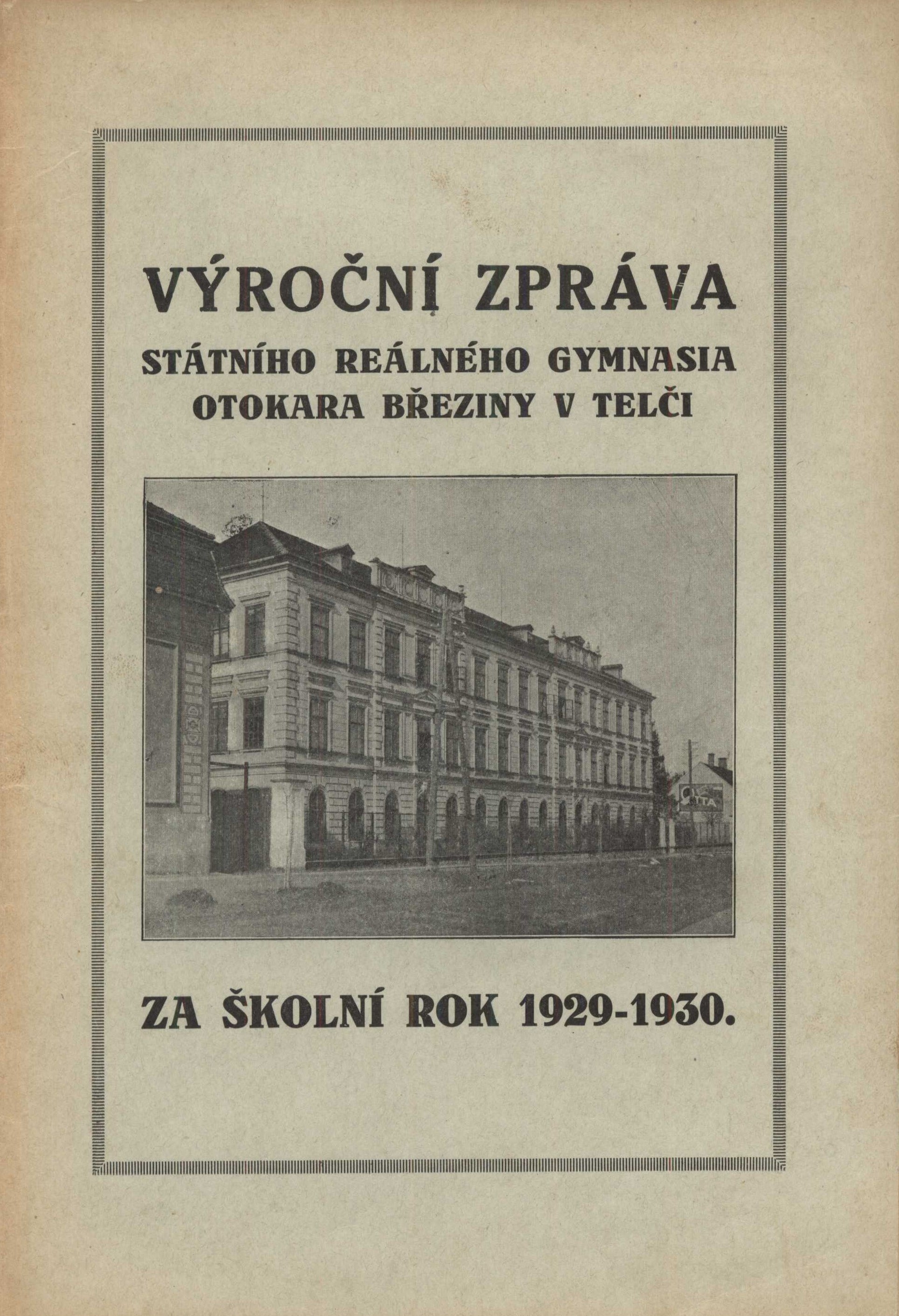 VÝROČNÍ ZPRÁVA

STÁTNÍHO REÁLNÉHO GYMNASIA OTOKARA BŘEZINY V TELČI

ZA ŠKOLNÍ ROK 1929-1930.